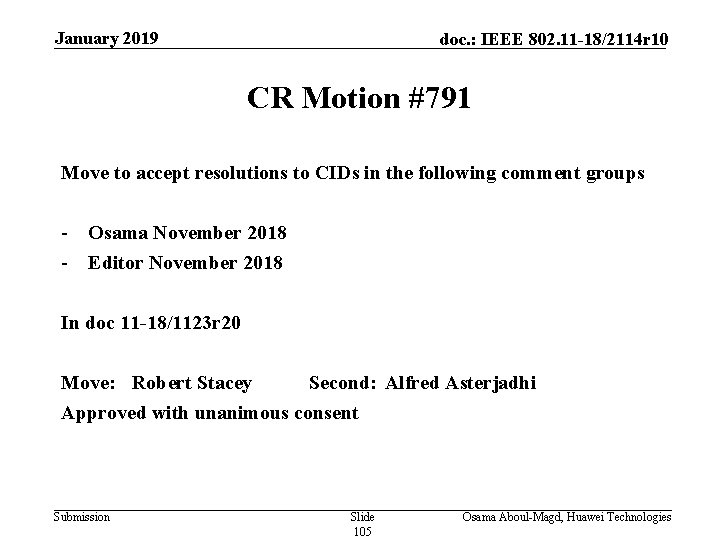 January 2019

doc.: IEEE 802.11-18/2114r10

CR Motion #791

Move to accept resolutions to CIDs in the following comment groups

- Osama November 2018
- Editor November 2018

In doc 11-18/1123r20

Move: Robert Stacey Second: Alfred Asterjadhi
Approved with unanimous consent

Submission

Slide 105

Osama Aboul-Magd, Huawei Technologies